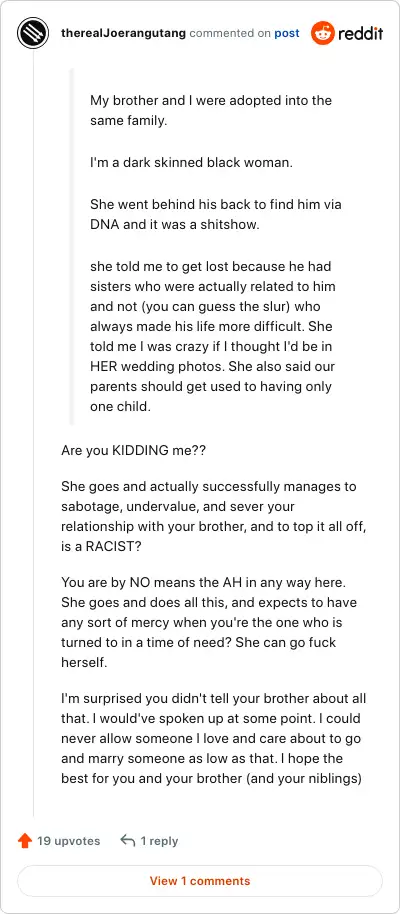 therealJoerangutang commented on post reddit

My brother and I were adopted into the same family.

I'm a dark skinned black woman.

She went behind his back to find him via DNA and it was a shitshow.

she told me to get lost because he had sisters who were actually related to him and not (you can guess the slur) who always made his life more difficult. She told me I was crazy if I thought I'd be in HER wedding photos. She also said our parents should get used to having only one child.

Are you KIDDING me??

She goes and actually successfully manages to sabotage, undervalue, and sever your relationship with your brother, and to top it all off, is a RACIST?

You are by NO means the AH in any way here. She goes and does all this, and expects to have any sort of mercy when you're the one who is turned to in a time of need? She can go fuck herself.

I'm surprised you didn't tell your brother about all that. I would've spoken up at some point. I could never allow someone I love and care about to go and marry someone as low as that. I hope the best for you and your brother (and your niblings)

19 upvotes 1 reply

View 1 comments